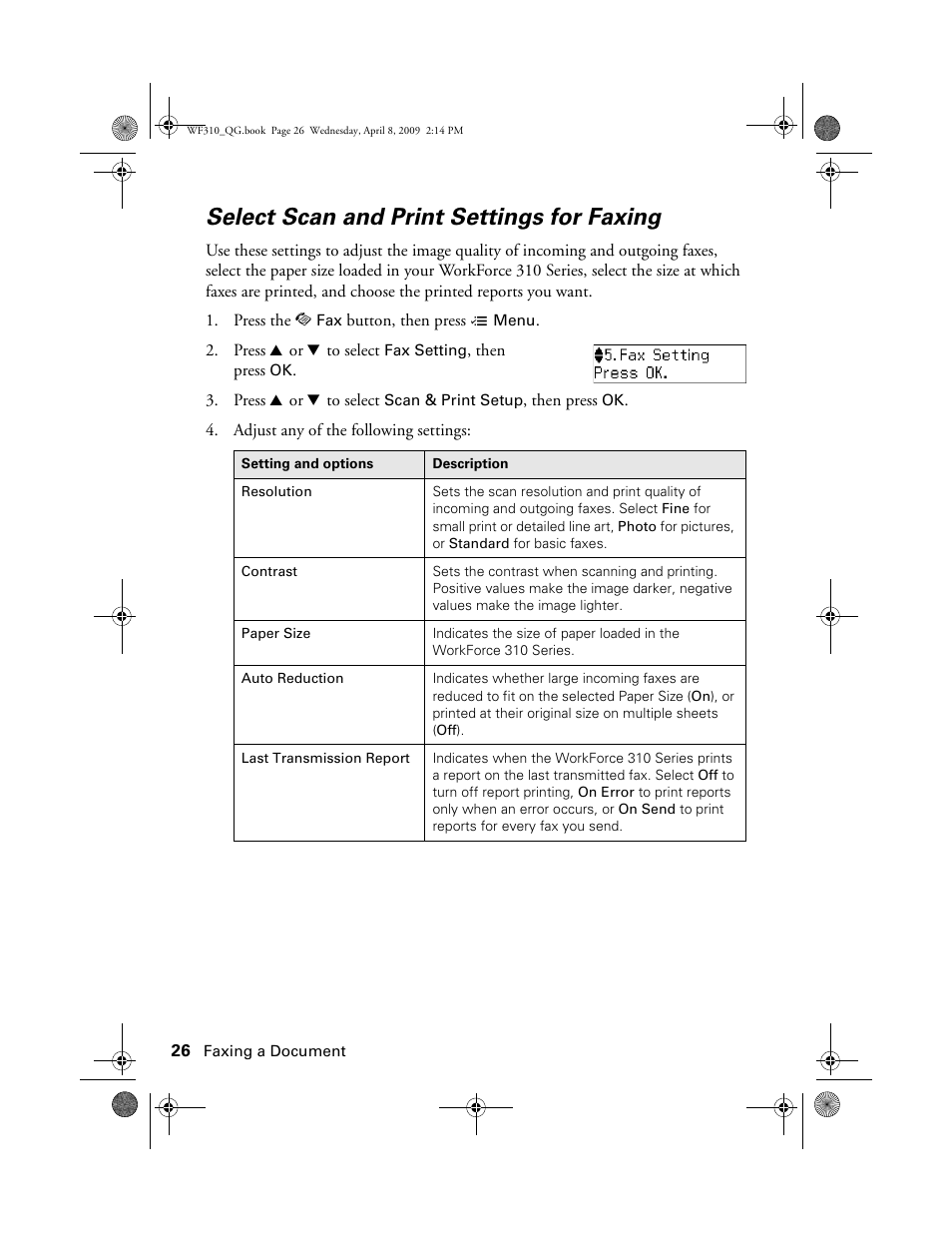 WF310_QG.book Page 26 Wednesday, April 8, 2009 2:14 PM

Select Scan and Print Settings for Faxing

Use these settings to adjust the image quality of incoming and outgoing faxes, select the paper size loaded in your WorkForce 310 Series, select the size at which faxes are printed, and choose the printed reports you want.

1. Press the Fax button, then press Menu.

2. Press ▲ or ▼ to select Fax Setting, then press OK.

5.Fax Setting
Press OK.

3. Press ▲ or ▼ to select Scan & Print Setup, then press OK.

4. Adjust any of the following settings:

| Setting and options | Description |
|---|---|
| Resolution | Sets the scan resolution and print quality of incoming and outgoing faxes. Select Fine for small print or detailed line art, Photo for pictures, or Standard for basic faxes. |
| Contrast | Sets the contrast when scanning and printing. Positive values make the image darker, negative values make the image lighter. |
| Paper Size | Indicates the size of paper loaded in the WorkForce 310 Series. |
| Auto Reduction | Indicates whether large incoming faxes are reduced to fit on the selected Paper Size (On), or printed at their original size on multiple sheets (Off). |
| Last Transmission Report | Indicates when the WorkForce 310 Series prints a report on the last transmitted fax. Select Off to turn off report printing, On Error to print reports only when an error occurs, or On Send to print reports for every fax you send. |

26 Faxing a Document